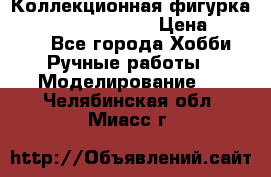 Коллекционная фигурка
Цена
Все города Хобби
Ручные работы
Моделирование
Челябинская обл
Миасс г

http://Объявлений.сайт